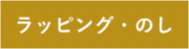 ラッピング・のし